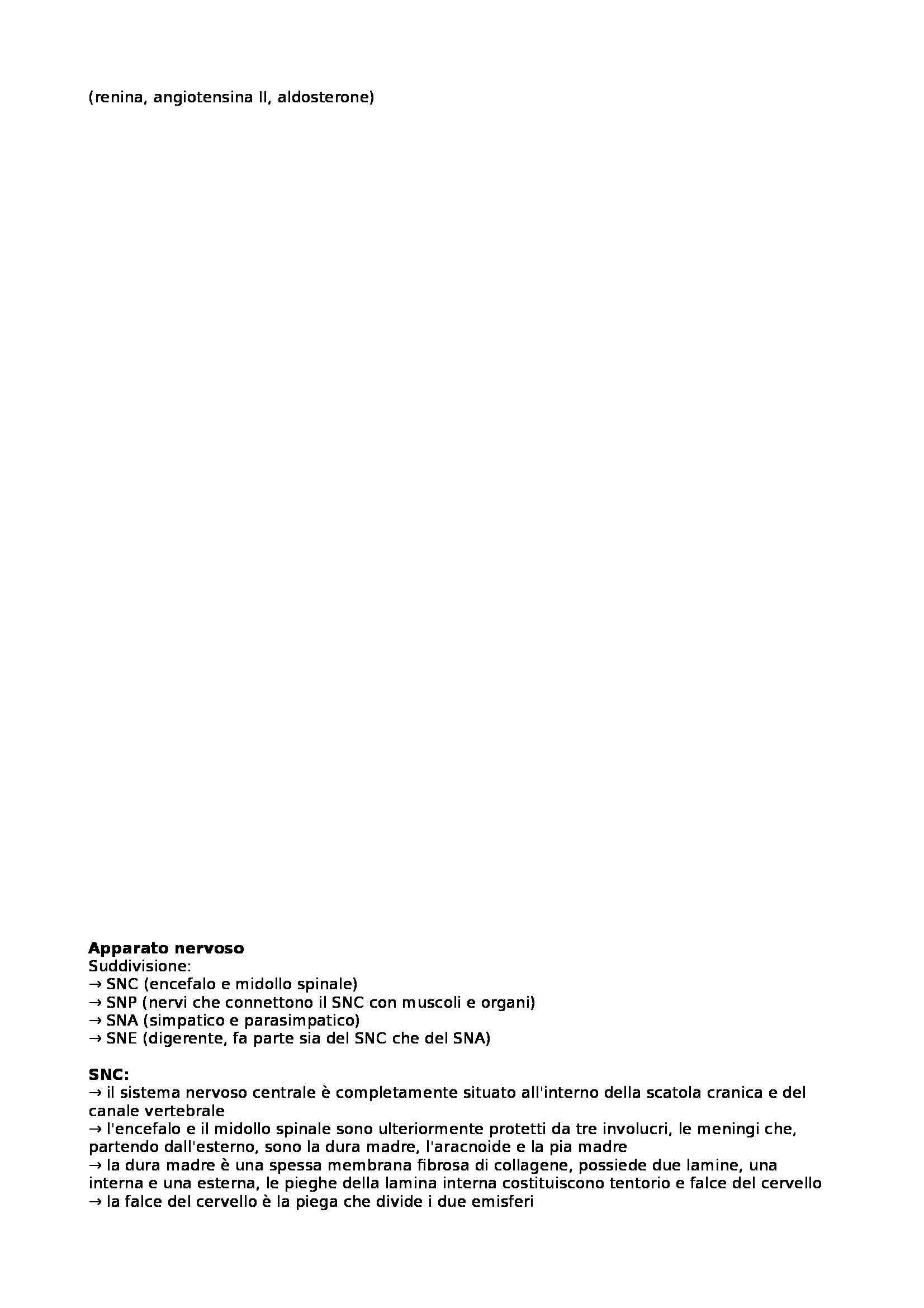 (renina, angiotensina II, aldosterone)

**Apparato nervoso**
Suddivisione:
→ SNC (encefalo e midollo spinale)
→ SNP (nervi che connettono il SNC con muscoli e organi)
→ SNA (simpatico e parasimpatico)
→ SNE (digerente, fa parte sia del SNC che del SNA)

**SNC:**
→ il sistema nervoso centrale è completamente situato all'interno della scatola cranica e del canale vertebrale
→ l'encefalo e il midollo spinale sono ulteriormente protetti da tre involucri, le meningi che, partendo dall'esterno, sono la dura madre, l'aracnoide e la pia madre
→ la dura madre è una spessa membrana fibrosa di collagene, possiede due lamine, una interna e una esterna, le pieghe della lamina interna costituiscono tentorio e falce del cervello
→ la falce del cervello è la piega che divide i due emisferi